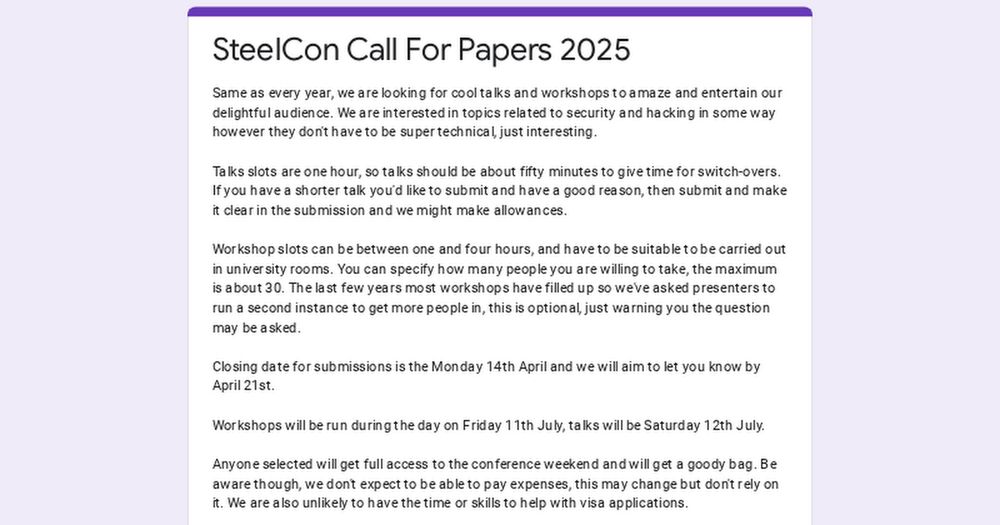 SteelCon Call For Papers 2025

Same as every year, we are looking for cool talks and workshops to amaze and entertain our delightful audience. We are interested in topics related to security and hacking in some way however they don't have to be super technical, just interesting.

Talks slots are one hour, so talks should be about fifty minutes to give time for switch-overs. If you have a shorter talk you'd like to submit and have a good reason, then submit and make it clear in the submission and we might make allowances.

Workshop slots can be between one and four hours, and have to be suitable to be carried out in university rooms. You can specify how many people you are willing to take, the maximum is about 30. The last few years most workshops have filled up so we've asked presenters to run a second instance to get more people in, this is optional, just warning you the question may be asked.

Closing date for submissions is the Monday 14th April and we will aim to let you know by April 21st.

Workshops will be run during the day on Friday 11th July, talks will be Saturday 12th July.

Anyone selected will get full access to the conference weekend and will get a goody bag. Be aware though, we don't expect to be able to pay expenses, this may change but don't rely on it. We are also unlikely to have the time or skills to help with visa applications.